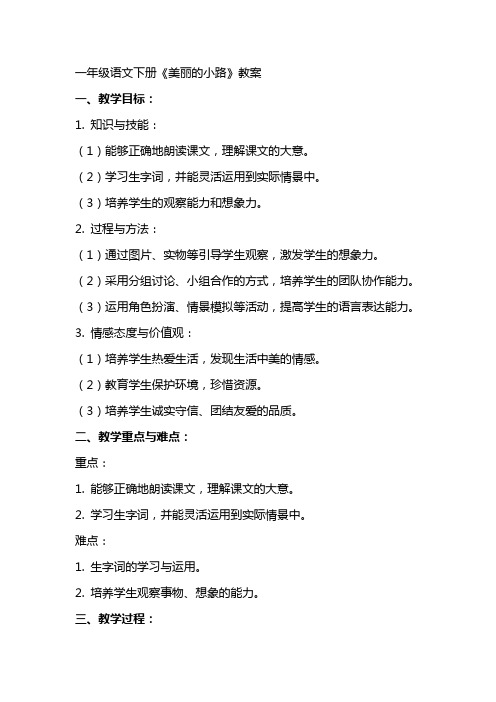 一年级语文下册《美丽的小路》教案

一、教学目标：

1. 知识与技能：

（1）能够正确地朗读课文，理解课文的大意。

（2）学习生字词，并能灵活运用到实际情景中。

（3）培养学生的观察能力和想象力。

2. 过程与方法：

（1）通过图片、实物等引导学生观察，激发学生的想象力。

（2）采用分组讨论、小组合作的方式，培养学生的团队协作能力。

（3）运用角色扮演、情景模拟等活动，提高学生的语言表达能力。

3. 情感态度与价值观：

（1）培养学生热爱生活，发现生活中美的情感。

（2）教育学生保护环境，珍惜资源。

（3）培养学生诚实守信、团结友爱的品质。

二、教学重点与难点：

重点：

1. 能够正确地朗读课文，理解课文的大意。

2. 学习生字词，并能灵活运用到实际情景中。

难点：

1. 生字词的学习与运用。

2. 培养学生观察事物、想象的能力。

三、教学过程：